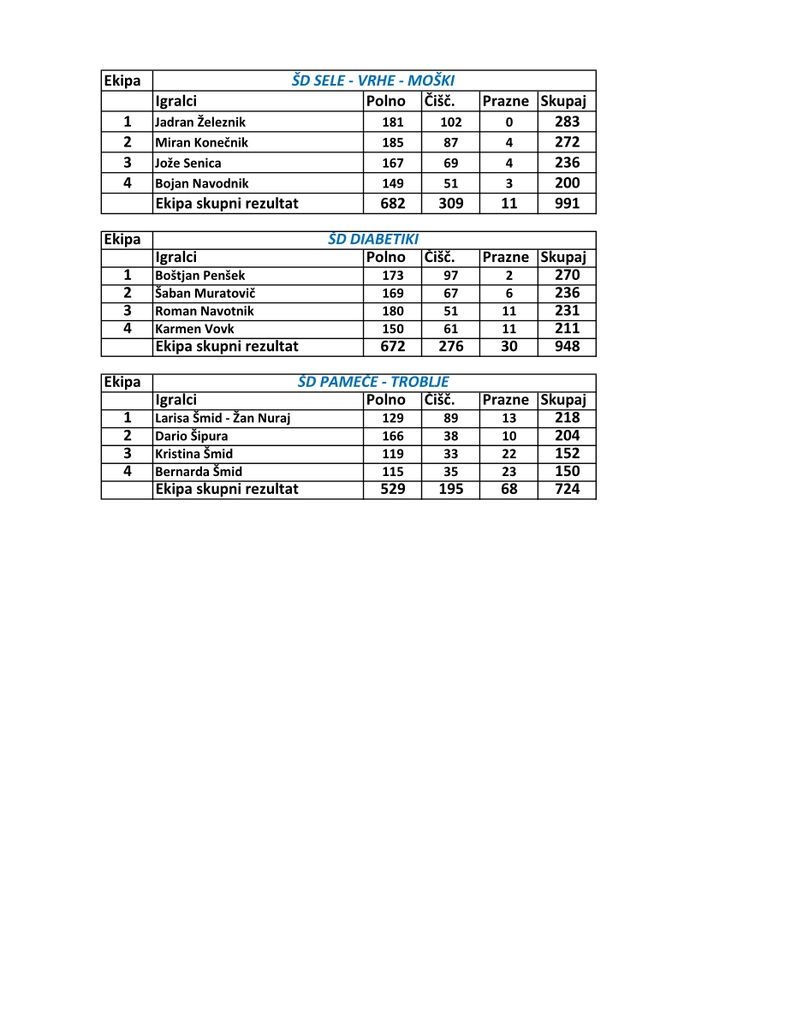 | Ekipa | ŠD SELE - VRHE - MOŠKI | | | | |
|---|---|---|---|---|---|
| | Igralci | Polno | Čišč. | Prazne | Skupaj |
| 1 | Jadran Železnik | 181 | 102 | 0 | 283 |
| 2 | Miran Konečnik | 185 | 87 | 4 | 272 |
| 3 | Jože Senica | 167 | 69 | 4 | 236 |
| 4 | Bojan Navodnik | 149 | 51 | 3 | 200 |
| | Ekipa skupni rezultat | 682 | 309 | 11 | 991 |

| Ekipa | ŠD DIABETIKI | | | | |
|---|---|---|---|---|---|
| | Igralci | Polno | Čišč. | Prazne | Skupaj |
| 1 | Boštjan Penšek | 173 | 97 | 2 | 270 |
| 2 | Šaban Muratovič | 169 | 67 | 6 | 236 |
| 3 | Roman Navotnik | 180 | 51 | 11 | 231 |
| 4 | Karmen Vovk | 150 | 61 | 11 | 211 |
| | Ekipa skupni rezultat | 672 | 276 | 30 | 948 |

| Ekipa | ŠD PAMEČE - TROBLJE | | | | |
|---|---|---|---|---|---|
| | Igralci | Polno | Čišč. | Prazne | Skupaj |
| 1 | Larisa Šmid - Žan Nuraj | 129 | 89 | 13 | 218 |
| 2 | Dario Šipura | 166 | 38 | 10 | 204 |
| 3 | Kristina Šmid | 119 | 33 | 22 | 152 |
| 4 | Bernarda Šmid | 115 | 35 | 23 | 150 |
| | Ekipa skupni rezultat | 529 | 195 | 68 | 724 |